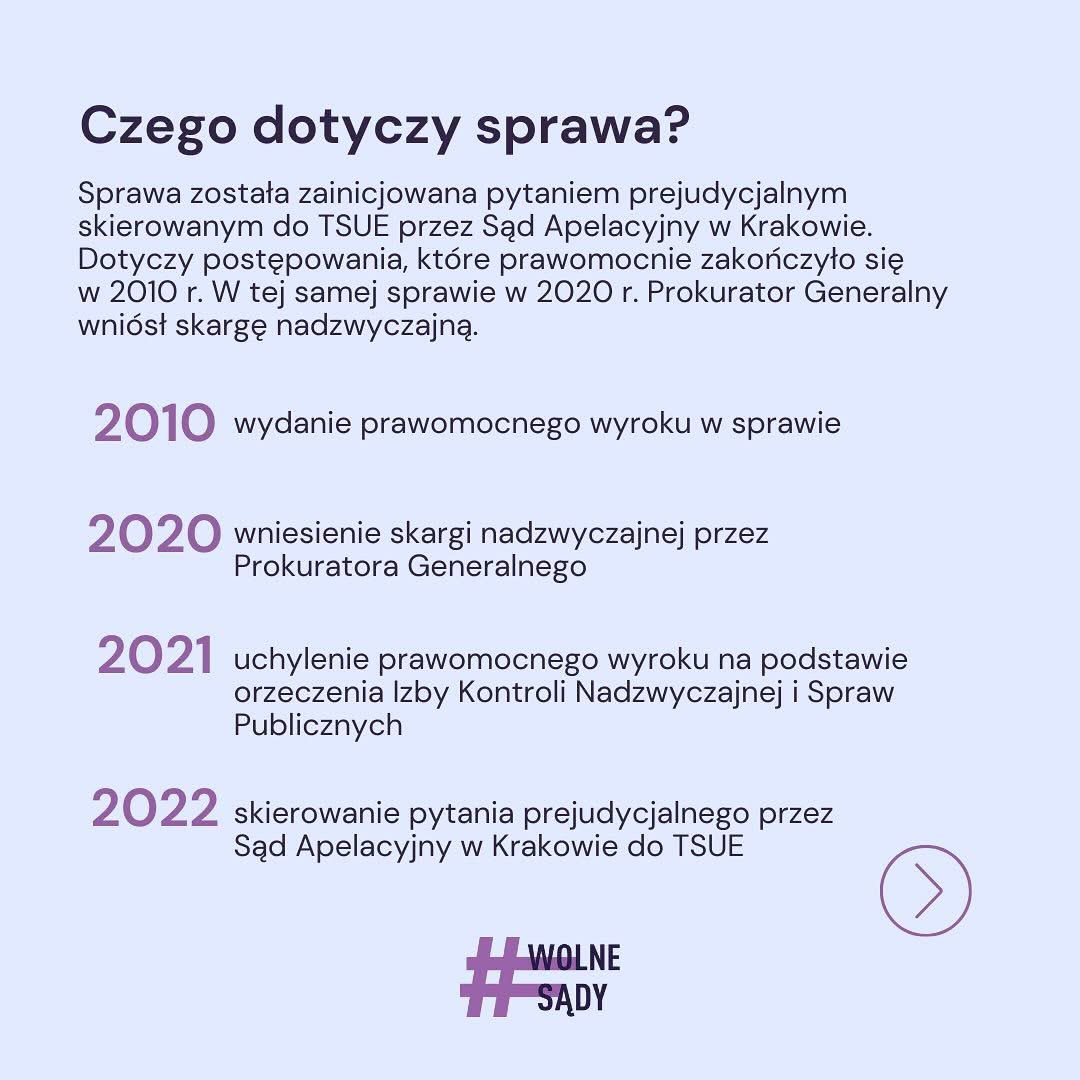 Czego dotyczy sprawa?

Sprawa została zainicjowana pytaniem prejudycjalnym skierowanym do TSUE przez Sąd Apelacyjny w Krakowie. Dotyczy postępowania, które prawomocnie zakończyło się w 2010 r. W tej samej sprawie w 2020 r. Prokurator Generalny wniósł skargę nadzwyczajną.

2010 wydanie prawomocnego wyroku w sprawie

2020 wniesienie skargi nadzwyczajnej przez Prokuratora Generalnego

2021 uchylenie prawomocnego wyroku na podstawie orzeczenia Izby Kontroli Nadzwyczajnej i Spraw Publicznych

2022 skierowanie pytania prejudycjalnego przez Sąd Apelacyjny w Krakowie do TSUE

#WOLNE SĄDY